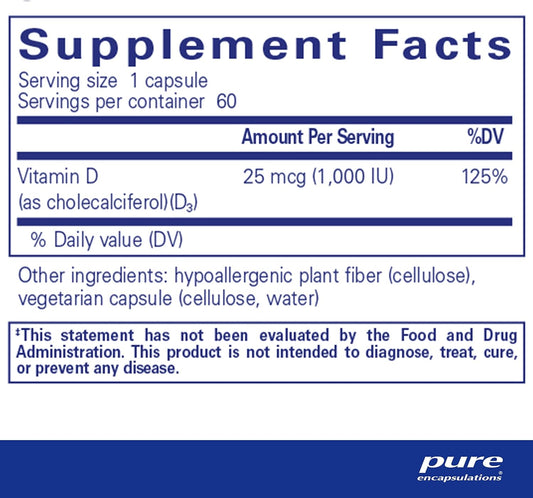 Supplement Facts
Serving size 1 capsule
Servings per container 60

| | Amount Per Serving | %DV |
|---|---|---|
| Vitamin D (as cholecalciferol)($D_3$) | 25 mcg (1,000 IU) | 125% |

% Daily value (DV)

Other ingredients: hypoallergenic plant fiber (cellulose), vegetarian capsule (cellulose, water)

‡This statement has not been evaluated by the Food and Drug Administration. This product is not intended to diagnose, treat, cure, or prevent any disease.

pure
encapsulations®